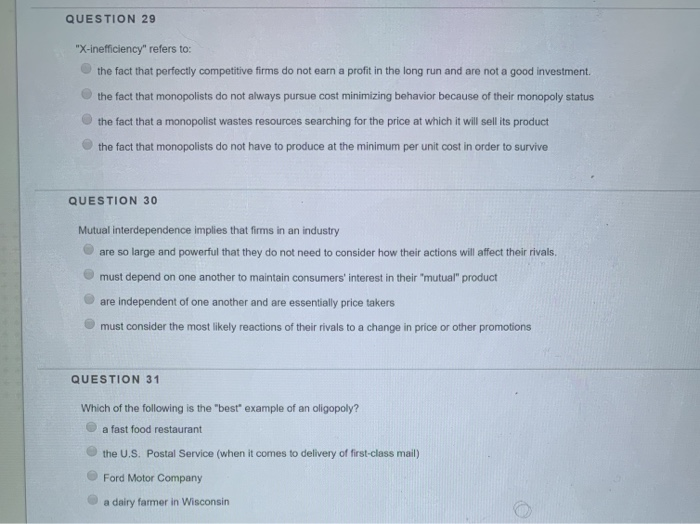 QUESTION 29

"X-inefficiency" refers to:

the fact that perfectly competitive firms do not earn a profit in the long run and are not a good investment.

the fact that monopolists do not always pursue cost minimizing behavior because of their monopoly status

the fact that a monopolist wastes resources searching for the price at which it will sell its product

the fact that monopolists do not have to produce at the minimum per unit cost in order to survive

QUESTION 30

Mutual interdependence implies that firms in an industry

are so large and powerful that they do not need to consider how their actions will affect their rivals.

must depend on one another to maintain consumers' interest in their "mutual" product

are independent of one another and are essentially price takers

must consider the most likely reactions of their rivals to a change in price or other promotions

QUESTION 31

Which of the following is the "best" example of an oligopoly?

a fast food restaurant

the U.S. Postal Service (when it comes to delivery of first-class mail)

Ford Motor Company

a dairy farmer in Wisconsin